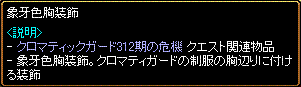 象牙色胸装飾

<説明>
- クロマティックガード312期の危機 クエスト関連物品
- 象牙色胸装飾。クロマティガードの制服の胸辺りに付ける装飾